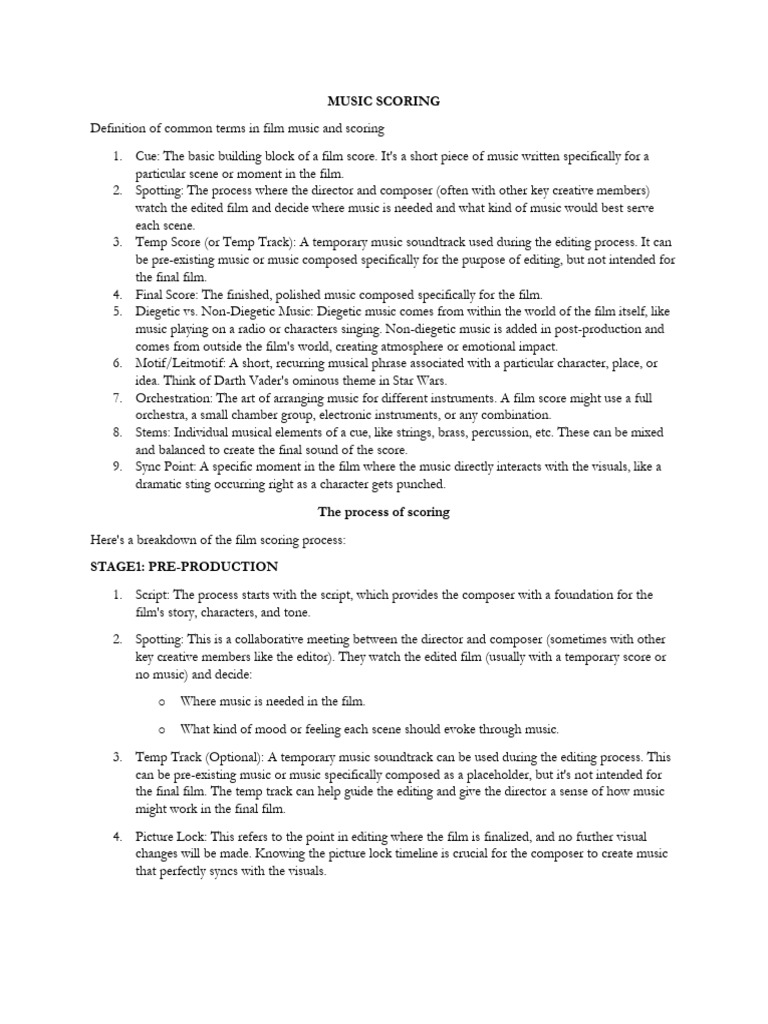 MUSIC SCORING

Definition of common terms in film music and scoring

1. Cue: The basic building block of a film score. It's a short piece of music written specifically for a particular scene or moment in the film.
2. Spotting: The process where the director and composer (often with other key creative members) watch the edited film and decide where music is needed and what kind of music would best serve each scene.
3. Temp Score (or Temp Track): A temporary music soundtrack used during the editing process. It can be pre-existing music or music composed specifically for the purpose of editing, but not intended for the final film.
4. Final Score: The finished, polished music composed specifically for the film.
5. Diegetic vs. Non-Diegetic Music: Diegetic music comes from within the world of the film itself, like music playing on a radio or characters singing. Non-diegetic music is added in post-production and comes from outside the film's world, creating atmosphere or emotional impact.
6. Motif/Leitmotif: A short, recurring musical phrase associated with a particular character, place, or idea. Think of Darth Vader's ominous theme in Star Wars.
7. Orchestration: The art of arranging music for different instruments. A film score might use a full orchestra, a small chamber group, electronic instruments, or any combination.
8. Stems: Individual musical elements of a cue, like strings, brass, percussion, etc. These can be mixed and balanced to create the final sound of the score.
9. Sync Point: A specific moment in the film where the music directly interacts with the visuals, like a dramatic sting occurring right as a character gets punched.

The process of scoring

Here's a breakdown of the film scoring process:

STAGE1: PRE-PRODUCTION

1. Script: The process starts with the script, which provides the composer with a foundation for the film's story, characters, and tone.

2. Spotting: This is a collaborative meeting between the director and composer (sometimes with other key creative members like the editor). They watch the edited film (usually with a temporary score or no music) and decide:

o Where music is needed in the film.

o What kind of mood or feeling each scene should evoke through music.

3. Temp Track (Optional): A temporary music soundtrack can be used during the editing process. This can be pre-existing music or music specifically composed as a placeholder, but it's not intended for the final film. The temp track can help guide the editing and give the director a sense of how music might work in the final film.

4. Picture Lock: This refers to the point in editing where the film is finalized, and no further visual changes will be made. Knowing the picture lock timeline is crucial for the composer to create music that perfectly syncs with the visuals.